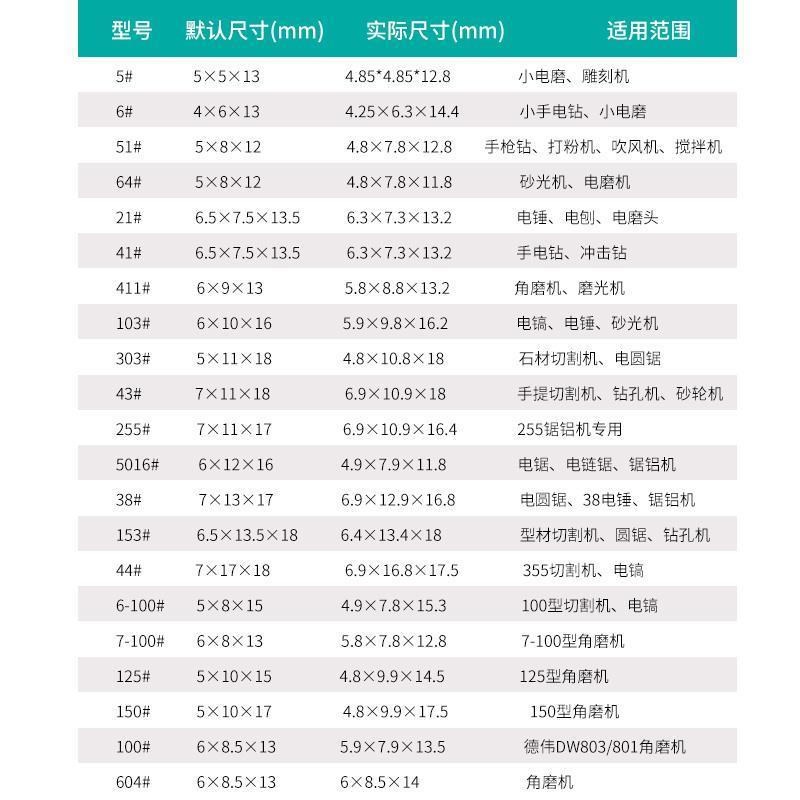 | 型号 | 默认尺寸(mm) | 实际尺寸(mm) | 适用范围 |
|---|---|---|---|
| 5# | 5×5×13 | 4.85*4.85*12.8 | 小电磨、雕刻机 |
| 6# | 4×6×13 | 4.25×6.3×14.4 | 小手电钻、小电磨 |
| 51# | 5×8×12 | 4.8×7.8×12.8 | 手枪钻、打粉机、吹风机、搅拌机 |
| 64# | 5×8×12 | 4.8×7.8×11.8 | 砂光机、电磨机 |
| 21# | 6.5×7.5×13.5 | 6.3×7.3×13.2 | 电锤、电刨、电磨头 |
| 41# | 6.5×7.5×13.5 | 6.3×7.3×13.2 | 手电钻、冲击钻 |
| 411# | 6×9×13 | 5.8×8.8×13.2 | 角磨机、磨光机 |
| 103# | 6×10×16 | 5.9×9.8×16.2 | 电镐、电锤、砂光机 |
| 303# | 5×11×18 | 4.8×10.8×18 | 石材切割机、电圆锯 |
| 43# | 7×11×18 | 6.9×10.9×18 | 手提切割机、钻孔机、砂轮机 |
| 255# | 7×11×17 | 6.9×10.9×16.4 | 255锯铝机专用 |
| 5016# | 6×12×16 | 4.9×7.9×11.8 | 电锯、电链锯、锯铝机 |
| 38# | 7×13×17 | 6.9×12.9×16.8 | 电圆锯、38电锤、锯铝机 |
| 153# | 6.5×13.5×18 | 6.4×13.4×18 | 型材切割机、圆锯、钻孔机 |
| 44# | 7×17×18 | 6.9×16.8×17.5 | 355切割机、电镐 |
| 6-100# | 5×8×15 | 4.9×7.8×15.3 | 100型切割机、电镐 |
| 7-100# | 6×8×13 | 5.8×7.8×12.8 | 7-100型角磨机 |
| 125# | 5×10×15 | 4.8×9.9×14.5 | 125型角磨机 |
| 150# | 5×10×17 | 4.8×9.9×17.5 | 150型角磨机 |
| 100# | 6×8.5×13 | 5.9×7.9×13.5 | 德伟DW803/801角磨机 |
| 604# | 6×8.5×13 | 6×8.5×14 | 角磨机 |